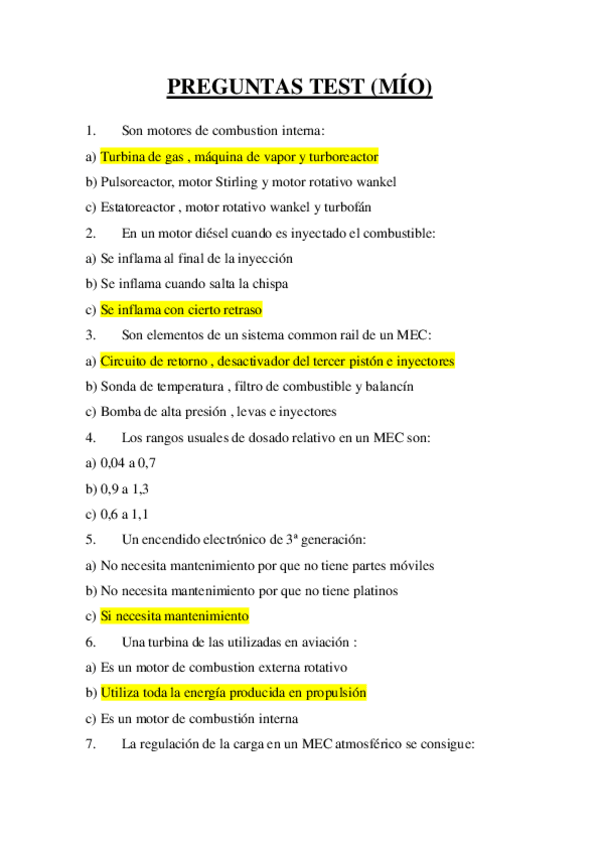 PREGUNTAS TEST (MÍO)

1. Son motores de combustion interna:

a) Turbina de gas , máquina de vapor y turboreactor

b) Pulsoreactor, motor Stirling y motor rotativo wankel

c) Estatoreactor , motor rotativo wankel y turbofán

2. En un motor diésel cuando es inyectado el combustible:

a) Se inflama al final de la inyección

b) Se inflama cuando salta la chispa

c) Se inflama con cierto retraso

3. Son elementos de un sistema common rail de un MEC:

a) Circuito de retorno , desactivador del tercer pistón e inyectores

b) Sonda de temperatura , filtro de combustible y balancín

c) Bomba de alta presión , levas e inyectores

4. Los rangos usuales de dosado relativo en un MEC son:

a) 0,04 a 0,7

b) 0,9 a 1,3

c) 0,6 a 1,1

5. Un encendido electrónico de 3ª generación:

a) No necesita mantenimiento por que no tiene partes móviles

b) No necesita mantenimiento por que no tiene platinos

c) Si necesita mantenimiento

6. Una turbina de las utilizadas en aviación :

a) Es un motor de combustion externa rotativo

b) Utiliza toda la energía producida en propulsión

c) Es un motor de combustión interna

7. La regulación de la carga en un MEC atmosférico se consigue: